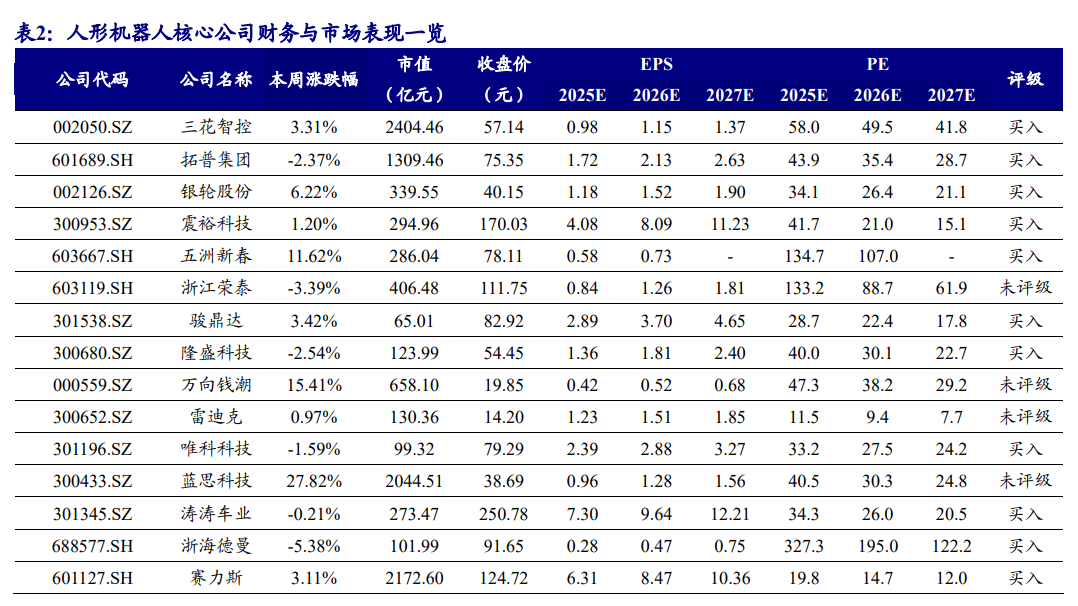 表2：人形机器人核心公司财务与市场表现一览

| 公司代码 | 公司名称 | 本周涨跌幅 | 市值（亿元） | 收盘价（元） | EPS 2025E | EPS 2026E | EPS 2027E | PE 2025E | PE 2026E | PE 2027E | 评级 |
|---|---|---|---|---|---|---|---|---|---|---|---|
| 002050.SZ | 三花智控 | 3.31% | 2404.46 | 57.14 | 0.98 | 1.15 | 1.37 | 58.0 | 49.5 | 41.8 | 买入 |
| 601689.SH | 拓普集团 | -2.37% | 1309.46 | 75.35 | 1.72 | 2.13 | 2.63 | 43.9 | 35.4 | 28.7 | 买入 |
| 002126.SZ | 银轮股份 | 6.22% | 339.55 | 40.15 | 1.18 | 1.52 | 1.90 | 34.1 | 26.4 | 21.1 | 买入 |
| 300953.SZ | 震裕科技 | 1.20% | 294.96 | 170.03 | 4.08 | 8.09 | 11.23 | 41.7 | 21.0 | 15.1 | 买入 |
| 603667.SH | 五洲新春 | 11.62% | 286.04 | 78.11 | 0.58 | 0.73 | - | 134.7 | 107.0 | - | 买入 |
| 603119.SH | 浙江荣泰 | -3.39% | 406.48 | 111.75 | 0.84 | 1.26 | 1.81 | 133.2 | 88.7 | 61.9 | 未评级 |
| 301538.SZ | 骏鼎达 | 3.42% | 65.01 | 82.92 | 2.89 | 3.70 | 4.65 | 28.7 | 22.4 | 17.8 | 买入 |
| 300680.SZ | 隆盛科技 | -2.54% | 123.99 | 54.45 | 1.36 | 1.81 | 2.40 | 40.0 | 30.1 | 22.7 | 买入 |
| 000559.SZ | 万向钱潮 | 15.41% | 658.10 | 19.85 | 0.42 | 0.52 | 0.68 | 47.3 | 38.2 | 29.2 | 未评级 |
| 300652.SZ | 雷迪克 | 0.97% | 130.36 | 14.20 | 1.23 | 1.51 | 1.85 | 11.5 | 9.4 | 7.7 | 未评级 |
| 301196.SZ | 唯科科技 | -1.59% | 99.32 | 79.29 | 2.39 | 2.88 | 3.27 | 33.2 | 27.5 | 24.2 | 买入 |
| 300433.SZ | 蓝思科技 | 27.82% | 2044.51 | 38.69 | 0.96 | 1.28 | 1.56 | 40.5 | 30.3 | 24.8 | 未评级 |
| 301345.SZ | 涛涛车业 | -0.21% | 273.47 | 250.78 | 7.30 | 9.64 | 12.21 | 34.3 | 26.0 | 20.5 | 买入 |
| 688577.SH | 浙海德曼 | -5.38% | 101.99 | 91.65 | 0.28 | 0.47 | 0.75 | 327.3 | 195.0 | 122.2 | 买入 |
| 601127.SH | 赛力斯 | 3.11% | 2172.60 | 124.72 | 6.31 | 8.47 | 10.36 | 19.8 | 14.7 | 12.0 | 买入 |